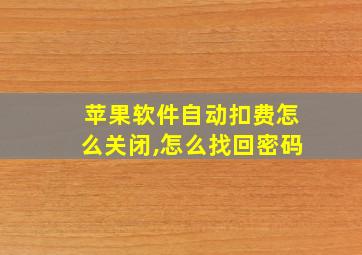 苹果软件自动扣费怎么关闭,怎么找回密码